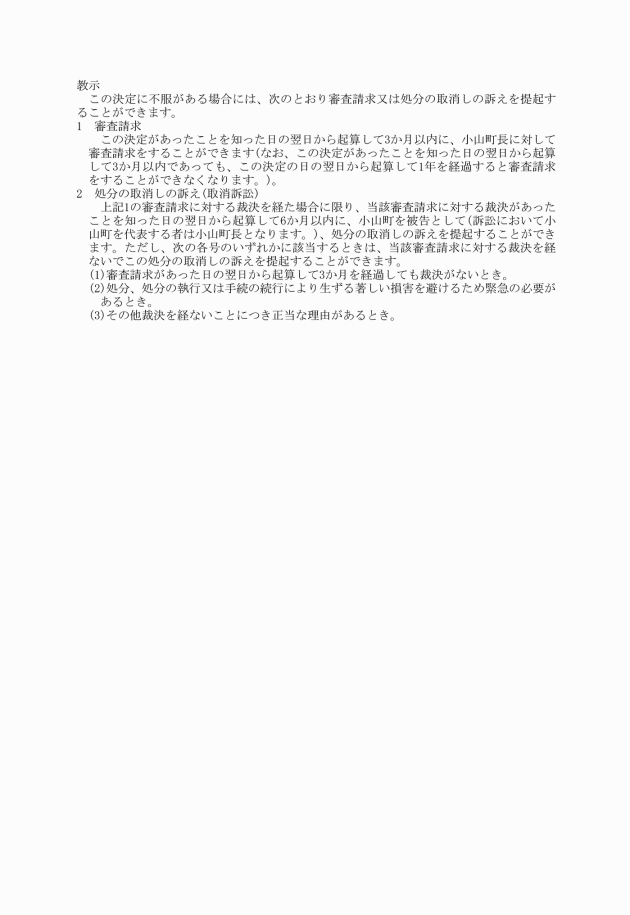 教示
この決定に不服がある場合には、次のとおり審査請求又は処分の取消しの訴えを提起することができます。
1　審査請求
この決定があったことを知った日の翌日から起算して3か月以内に、小山町長に対して審査請求をすることができます(なお、この決定があったことを知った日の翌日から起算して3か月以内であっても、この決定の日の翌日から起算して1年を経過すると審査請求をすることができなくなります。)。
2　処分の取消しの訴え(取消訴訟)
上記1の審査請求に対する裁決を経た場合に限り、当該審査請求に対する裁決があったことを知った日の翌日から起算して6か月以内に、小山町を被告として(訴訟において小山町を代表する者は小山町長となります。)、処分の取消しの訴えを提起することができます。ただし、次の各号のいずれかに該当するときは、当該審査請求に対する裁決を経ないでこの処分の取消しの訴えを提起することができます。
(1)審査請求があった日の翌日から起算して3か月を経過しても裁決がないとき。
(2)処分、処分の執行又は手続の続行により生ずる著しい損害を避けるため緊急の必要があるとき。
(3)その他裁決を経ないことにつき正当な理由があるとき。